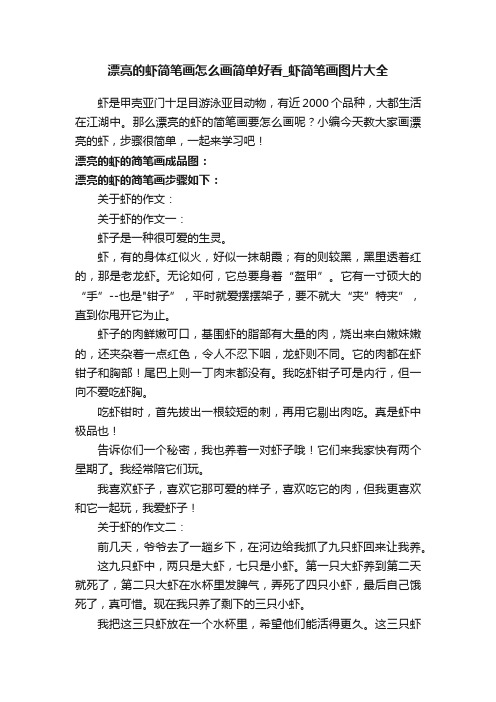 漂亮的虾简笔画怎么画简单好看_虾简笔画图片大全

虾是甲壳亚门十足目游泳亚目动物，有近2000个品种，大都生活在江湖中。那么漂亮的虾的简笔画要怎么画呢？小编今天教大家画漂亮的虾，步骤很简单，一起来学习吧！

漂亮的虾的简笔画成品图：

漂亮的虾的简笔画步骤如下：

关于虾的作文：

关于虾的作文一：

虾子是一种很可爱的生灵。

虾，有的身体红似火，好似一抹朝霞；有的则较黑，黑里透着红的，那是老龙虾。无论如何，它总要身着“盔甲”。它有一寸硕大的“手”--也是"钳子”，平时就爱摆摆架子，要不就大“夹”特夹”，直到你甩开它为止。

虾子的肉鲜嫩可口，基围虾的脂部有大量的肉，烧出来白嫩妹嫩的，还夹杂着一点红色，令人不忍下咽，龙虾则不同。它的肉都在虾钳子和胸部！尾巴上则一丁肉末都没有。我吃虾钳子可是内行，但一向不爱吃虾胸。

吃虾钳时，首先拔出一根较短的刺，再用它剔出肉吃。真是虾中极品也！

告诉你们一个秘密，我也养着一对虾子哦！它们来我家快有两个星期了。我经常陪它们玩。

我喜欢虾子，喜欢它那可爱的样子，喜欢吃它的肉，但我更喜欢和它一起玩，我爱虾子！

关于虾的作文二：

前几天，爷爷去了一趟乡下，在河边给我抓了九只虾回来让我养。

这九只虾中，两只是大虾，七只是小虾。第一只大虾养到第二天就死了，第二只大虾在水杯里发脾气，弄死了四只小虾，最后自己饿死了，真可惜。现在我只养了剩下的三只小虾。

我把这三只虾放在一个水杯里，希望他们能活得更久。这三只虾